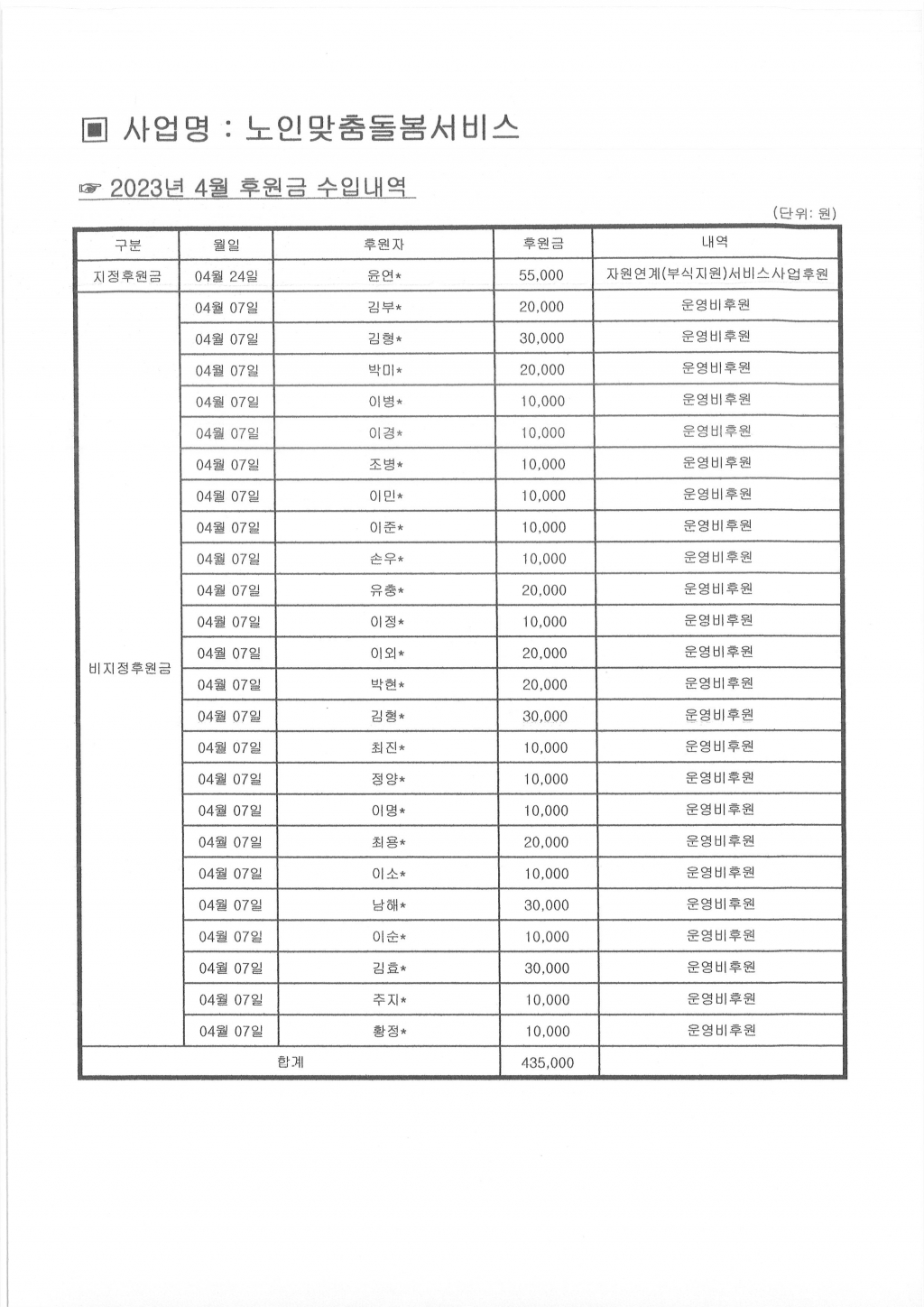 ▣ 사업명 : 노인맞춤돌봄서비스

☞ 2023년 4월 후원금 수입내역

(단위: 원)

| 구분 | 월일 | 후원자 | 후원금 | 내역 |
|---|---|---|---|---|
| 지정후원금 | 04월 24일 | 윤연* | 55,000 | 자원연계(부식지원)서비스사업후원 |
| 비지정후원금 | 04월 07일 | 김부* | 20,000 | 운영비후원 |
| | 04월 07일 | 김형* | 30,000 | 운영비후원 |
| | 04월 07일 | 박미* | 20,000 | 운영비후원 |
| | 04월 07일 | 이병* | 10,000 | 운영비후원 |
| | 04월 07일 | 이경* | 10,000 | 운영비후원 |
| | 04월 07일 | 조병* | 10,000 | 운영비후원 |
| | 04월 07일 | 이민* | 10,000 | 운영비후원 |
| | 04월 07일 | 이준* | 10,000 | 운영비후원 |
| | 04월 07일 | 손우* | 10,000 | 운영비후원 |
| | 04월 07일 | 유충* | 20,000 | 운영비후원 |
| | 04월 07일 | 이정* | 10,000 | 운영비후원 |
| | 04월 07일 | 이외* | 20,000 | 운영비후원 |
| | 04월 07일 | 박현* | 20,000 | 운영비후원 |
| | 04월 07일 | 김형* | 30,000 | 운영비후원 |
| | 04월 07일 | 최진* | 10,000 | 운영비후원 |
| | 04월 07일 | 정양* | 10,000 | 운영비후원 |
| | 04월 07일 | 이명* | 10,000 | 운영비후원 |
| | 04월 07일 | 최용* | 20,000 | 운영비후원 |
| | 04월 07일 | 이소* | 10,000 | 운영비후원 |
| | 04월 07일 | 남해* | 30,000 | 운영비후원 |
| | 04월 07일 | 이순* | 10,000 | 운영비후원 |
| | 04월 07일 | 김효* | 30,000 | 운영비후원 |
| | 04월 07일 | 주지* | 10,000 | 운영비후원 |
| | 04월 07일 | 황정* | 10,000 | 운영비후원 |
| 합계 | | | 435,000 | |